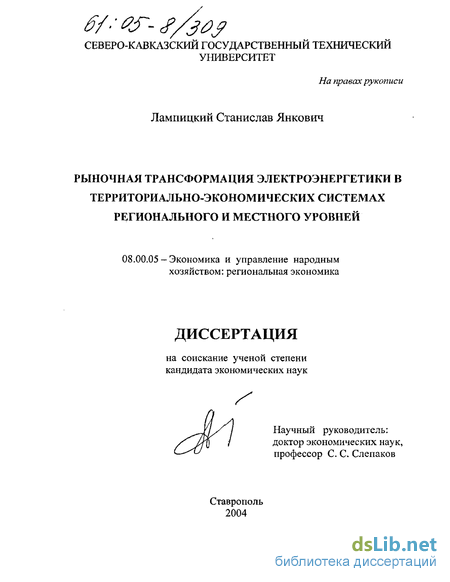 61:05-8/309

СЕВЕРО-КАВКАЗСКИЙ ГОСУДАРСТВЕННЫЙ ТЕХНИЧЕСКИЙ УНИВЕРСИТЕТ

На правах рукописи

Лампицкий Станислав Янкович

РЫНОЧНАЯ ТРАНСФОРМАЦИЯ ЭЛЕКТРОЭНЕРГЕТИКИ В ТЕРРИТОРИАЛЬНО-ЭКОНОМИЧЕСКИХ СИСТЕМАХ РЕГИОНАЛЬНОГО И МЕСТНОГО УРОВНЕЙ

08.00.05 – Экономика и управление народным хозяйством: региональная экономика

ДИССЕРТАЦИЯ

на соискание ученой степени кандидата экономических наук

Научный руководитель: доктор экономических наук, профессор С. С. Слепаков

Ставрополь
2004

dsLib.net
библиотека диссертаций